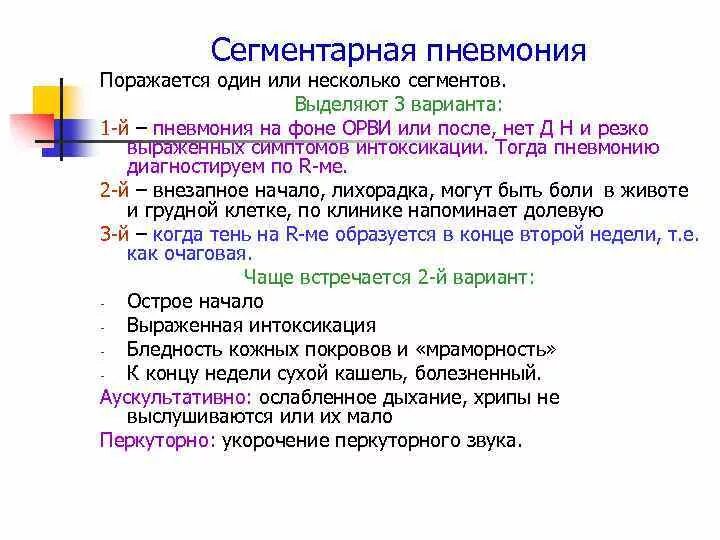 Сегментарная пневмония

Поражается один или несколько сегментов.

Выделяют 3 варианта:

1-й – пневмония на фоне ОРВИ или после, нет Д Н и резко выраженных симптомов интоксикации. Тогда пневмонию диагностируем по R-ме.

2-й – внезапное начало, лихорадка, могут быть боли в животе и грудной клетке, по клинике напоминает долевую

3-й – когда тень на R-ме образуется в конце второй недели, т.е. как очаговая.

Чаще встречается 2-й вариант:

- Острое начало
- Выраженная интоксикация
- Бледность кожных покровов и «мраморность»
- К концу недели сухой кашель, болезненный.

Аускультативно: ослабленное дыхание, хрипы не выслушиваются или их мало

Перкуторно: укорочение перкуторного звука.